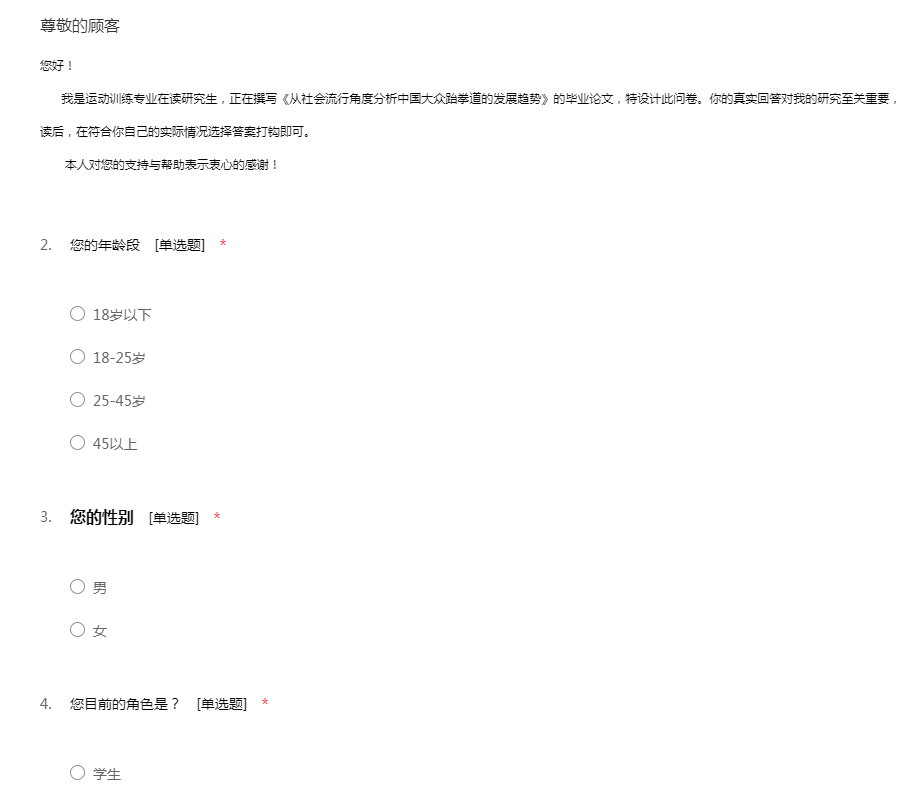 尊敬的顾客

您好！

我是运动训练专业在读研究生，正在撰写《从社会流行角度分析中国大众跆拳道的发展趋势》的毕业论文，特设计此问卷。你的真实回答对我的研究至关重要，读后，在符合你自己的实际情况选择答案打钩即可。

本人对您的支持与帮助表示衷心的感谢！

2. 您的年龄段 [单选题] *

○ 18岁以下

○ 18-25岁

○ 25-45岁

○ 45以上

3. 您的性别 [单选题] *

○ 男

○ 女

4. 您目前的角色是？ [单选题] *

○ 学生